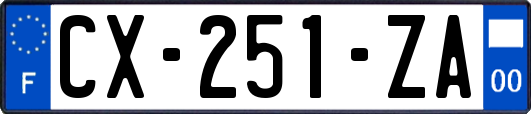 F
CX-251-ZA
00